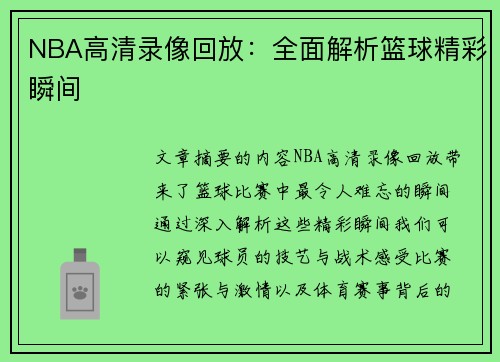 NBA高清录像回放：全面解析篮球精彩瞬间

文章摘要的内容NBA高清录像回放带来了篮球比赛中最令人难忘的瞬间通过深入解析这些精彩瞬间我们可以窥见球员的技艺与战术感受比赛的紧张与激情以及体育赛事背后的